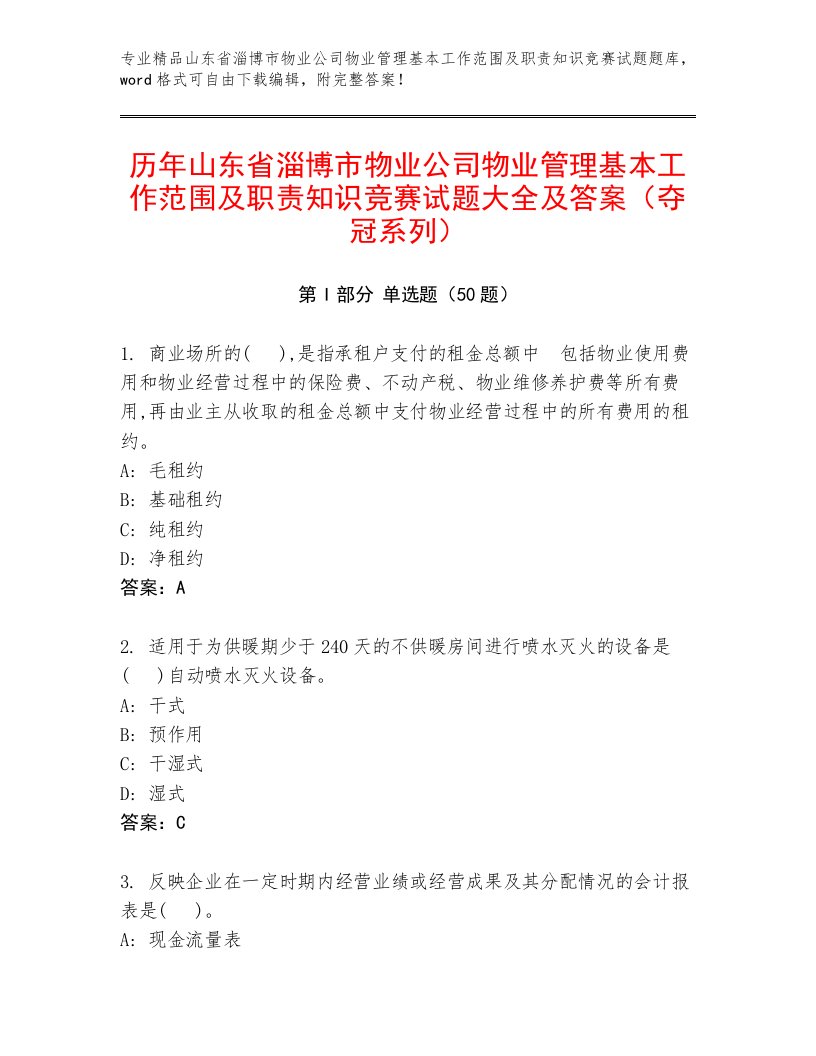 专业精品山东省淄博市物业公司物业管理基本工作范围及职责知识竞赛试题题库，word格式可自由下载编辑，附完整答案！

历年山东省淄博市物业公司物业管理基本工作范围及职责知识竞赛试题大全及答案（夺冠系列）

第Ⅰ部分 单选题（50题）

1. 商业场所的(　),是指承租户支付的租金总额中　包括物业使用费用和物业经营过程中的保险费、不动产税、物业维修养护费等所有费用,再由业主从收取的租金总额中支付物业经营过程中的所有费用的租约。
A: 毛租约
B: 基础租约
C: 纯租约
D: 净租约
答案：A

2. 适用于为供暖期少于240天的不供暖房间进行喷水灭火的设备是(　)自动喷水灭火设备。
A: 干式
B: 预作用
C: 干湿式
D: 湿式
答案：C

3. 反映企业在一定时期内经营业绩或经营成果及其分配情况的会计报表是(　)。
A: 现金流量表